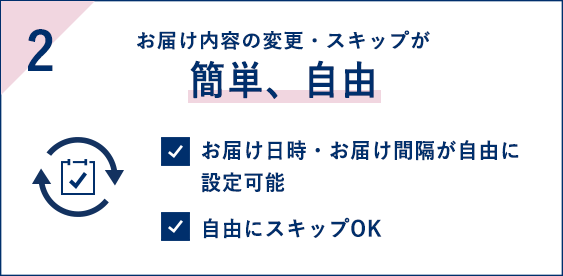 2

お届け内容の変更・スキップが
簡単、自由

お届け日時・お届け間隔が自由に設定可能

自由にスキップOK